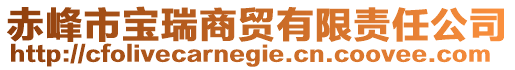 赤峰市宝瑞商贸有限责任公司
http://cfolivecarnegie.cn.coovee.com